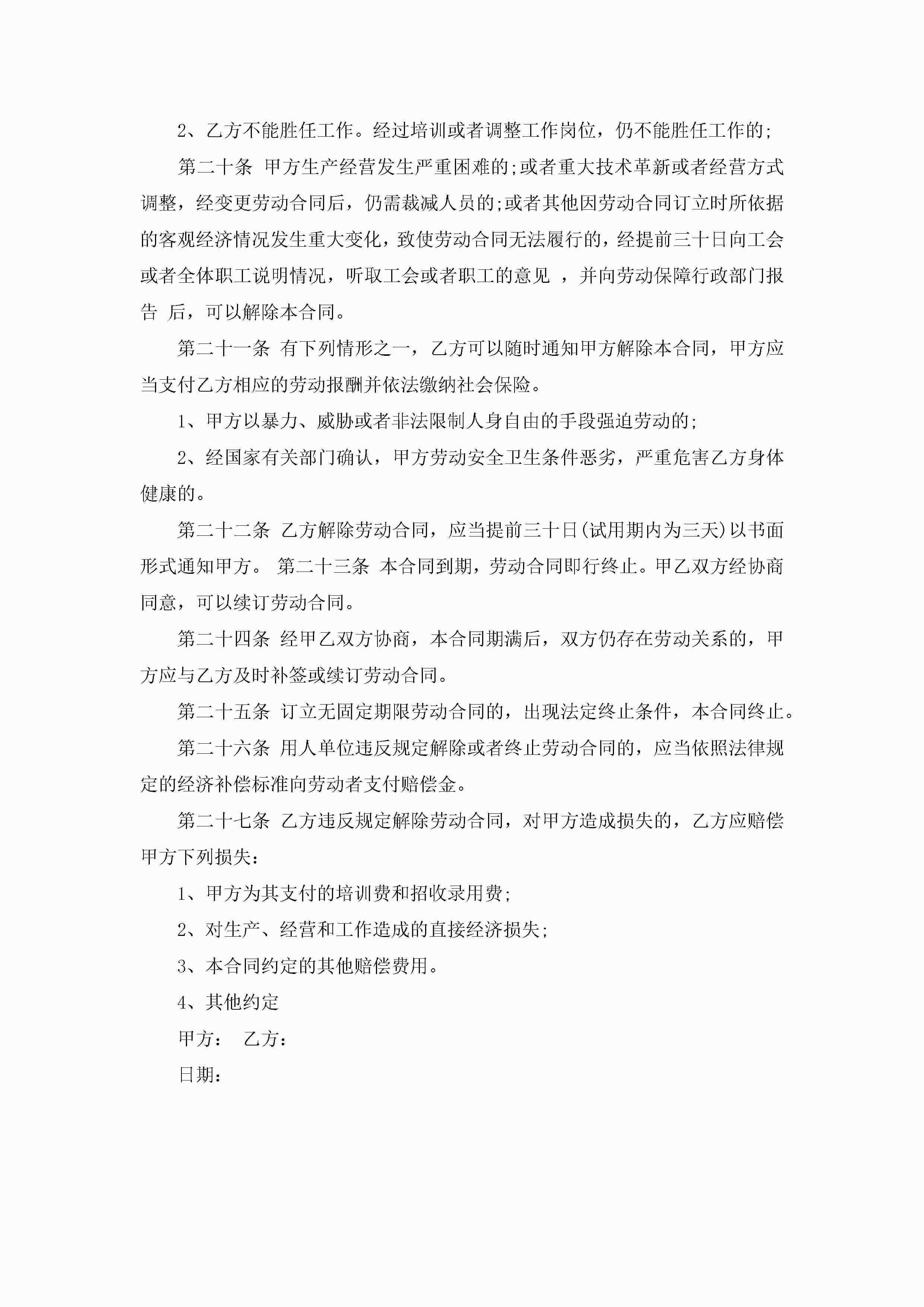 2、乙方不能胜任工作。经过培训或者调整工作岗位，仍不能胜任工作的;

第二十条 甲方生产经营发生严重困难的;或者重大技术革新或者经营方式调整，经变更劳动合同后，仍需裁减人员的;或者其他因劳动合同订立时所依据的客观经济情况发生重大变化，致使劳动合同无法履行的，经提前三十日向工会或者全体职工说明情况，听取工会或者职工的意见 ，并向劳动保障行政部门报告 后，可以解除本合同。

第二十一条 有下列情形之一，乙方可以随时通知甲方解除本合同，甲方应当支付乙方相应的劳动报酬并依法缴纳社会保险。

1、甲方以暴力、威胁或者非法限制人身自由的手段强迫劳动的;

2、经国家有关部门确认，甲方劳动安全卫生条件恶劣，严重危害乙方身体健康的。

第二十二条 乙方解除劳动合同，应当提前三十日(试用期内为三天)以书面形式通知甲方。 第二十三条 本合同到期，劳动合同即行终止。甲乙双方经协商同意，可以续订劳动合同。

第二十四条 经甲乙双方协商，本合同期满后，双方仍存在劳动关系的，甲方应与乙方及时补签或续订劳动合同。

第二十五条 订立无固定期限劳动合同的，出现法定终止条件，本合同终止。

第二十六条 用人单位违反规定解除或者终止劳动合同的，应当依照法律规定的经济补偿标准向劳动者支付赔偿金。

第二十七条 乙方违反规定解除劳动合同，对甲方造成损失的，乙方应赔偿甲方下列损失：

1、甲方为其支付的培训费和招收录用费;

2、对生产、经营和工作造成的直接经济损失;

3、本合同约定的其他赔偿费用。

4、其他约定

甲方： 乙方：

日期：